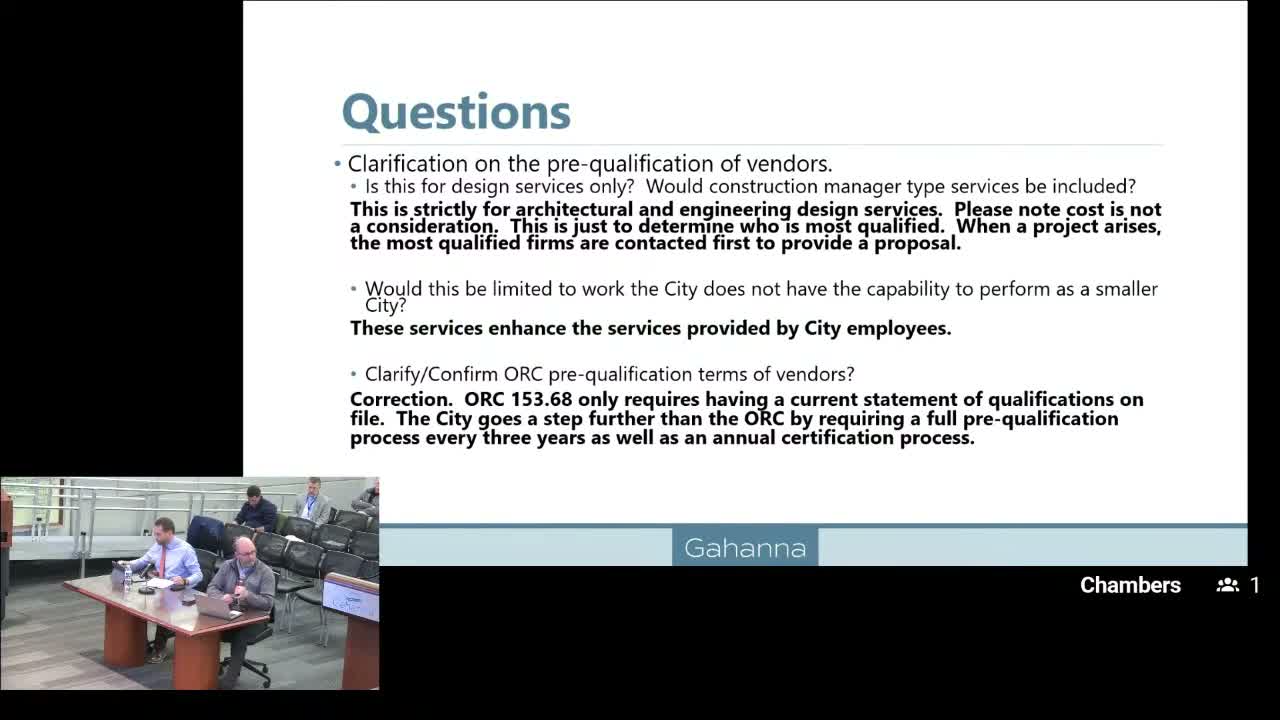 Questions

• Clarification on the pre-qualification of vendors.

• Is this for design services only? Would construction manager type services be included?

This is strictly for architectural and engineering design services. Please note cost is not a consideration. This is just to determine who is most qualified. When a project arises, the most qualified firms are contacted first to provide a proposal.

• Would this be limited to work the City does not have the capability to perform as a smaller City?

These services enhance the services provided by City employees.

• Clarify/Confirm ORC pre-qualification terms of vendors?

Correction. ORC 153.68 only requires having a current statement of qualifications on file. The City goes a step further than the ORC by requiring a full pre-qualification process every three years as well as an annual certification process.

Gahanna

Chambers

1